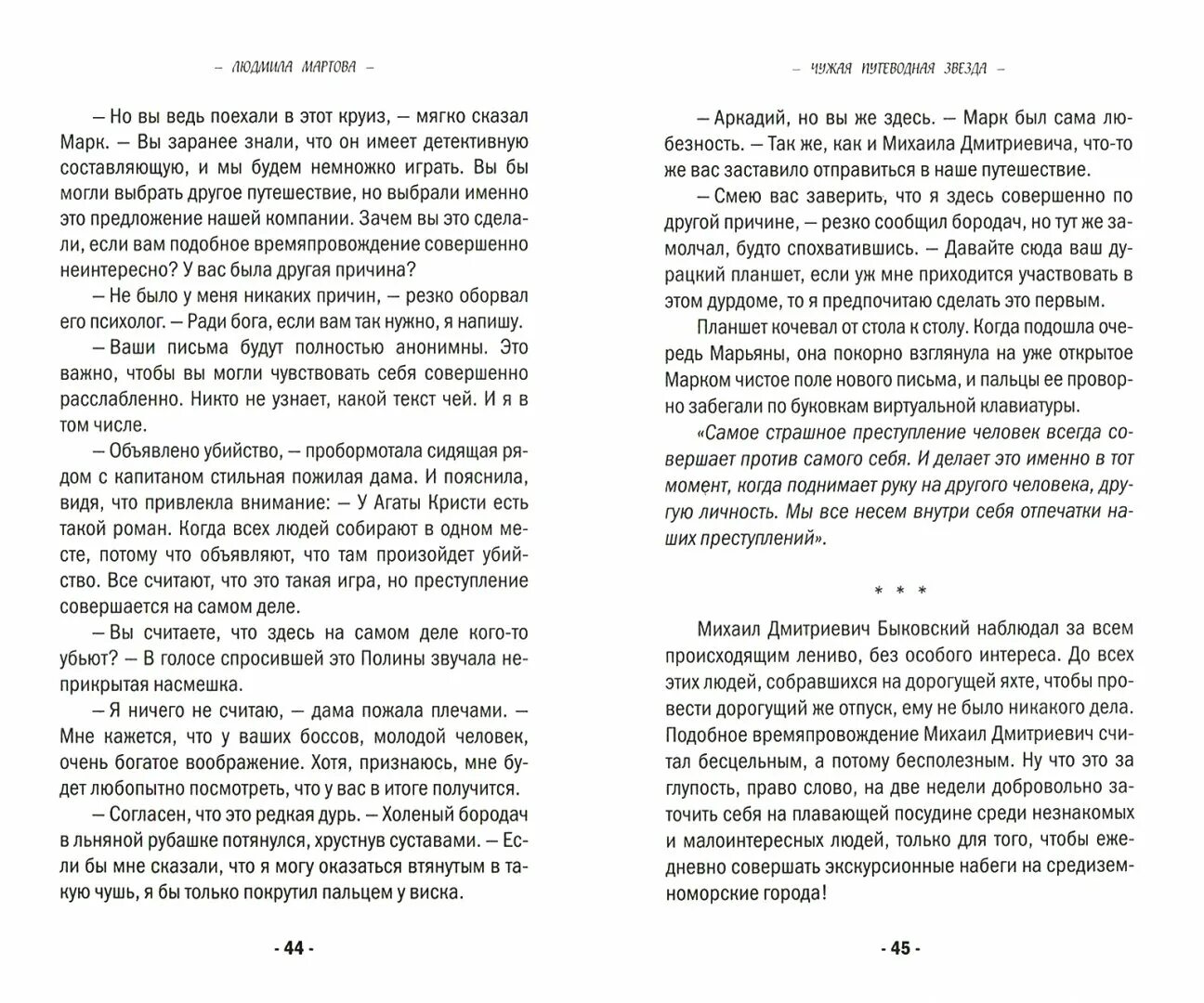 – ЛЮДМИЛА МАРТОВА –

– Но вы ведь поехали в этот круиз, – мягко сказал Марк. – Вы заранее знали, что он имеет детективную составляющую, и мы будем немножко играть. Вы бы могли выбрать другое путешествие, но выбрали именно это предложение нашей компании. Зачем вы это сделали, если вам подобное времяпровождение совершенно неинтересно? У вас была другая причина?

– Не было у меня никаких причин, – резко оборвал его психолог. – Ради бога, если вам так нужно, я напишу.

– Ваши письма будут полностью анонимны. Это важно, чтобы вы могли чувствовать себя совершенно расслабленно. Никто не узнает, какой текст чей. И я в том числе.

– Объявлено убийство, – пробормотала сидящая рядом с капитаном стильная пожилая дама. И пояснила, видя, что привлекла внимание: – У Агаты Кристи есть такой роман. Когда всех людей собирают в одном месте, потому что объявляют, что там произойдет убийство. Все считают, что это такая игра, но преступление совершается на самом деле.

– Вы считаете, что здесь на самом деле кого-то убьют? – В голосе спросившей это Полины звучала неприкрытая насмешка.

– Я ничего не считаю, – дама пожала плечами. – Мне кажется, что у ваших боссов, молодой человек, очень богатое воображение. Хотя, признаюсь, мне будет любопытно посмотреть, что у вас в итоге получится.

– Согласен, что это редкая дурь. – Холеный бородач в льняной рубашке потянулся, хрустнув суставами. – Если бы мне сказали, что я могу оказаться втянутым в такую чушь, я бы только покрутил пальцем у виска.

- 44 -

– ЧУЖАЯ ПУТЕВОДНАЯ ЗВЕЗДА –

– Аркадий, но вы же здесь. – Марк был сама любезность. – Так же, как и Михаила Дмитриевича, что-то же вас заставило отправиться в наше путешествие.

– Смею вас заверить, что я здесь совершенно по другой причине, – резко сообщил бородач, но тут же замолчал, будто спохватившись. – Давайте сюда ваш дурацкий планшет, если уж мне приходится участвовать в этом дурдоме, то я предпочитаю сделать это первым.

Планшет кочевал от стола к столу. Когда подошла очередь Марьяны, она покорно взглянула на уже открытое Марком чистое поле нового письма, и пальцы ее проворно забегали по буковкам виртуальной клавиатуры.

«Самое страшное преступление человек всегда совершает против самого себя. И делает это именно в тот момент, когда поднимает руку на другого человека, другую личность. Мы все несем внутри себя отпечатки наших преступлений».

* * *

Михаил Дмитриевич Быковский наблюдал за всем происходящим лениво, без особого интереса. До всех этих людей, собравшихся на дорогущей яхте, чтобы провести дорогущий же отпуск, ему не было никакого дела. Подобное времяпровождение Михаил Дмитриевич считал бесцельным, а потому бесполезным. Ну что это за глупость, право слово, на две недели добровольно заточить себя на плавающей посудине среди незнакомых и малоинтересных людей, только для того, чтобы ежедневно совершать экскурсионные набеги на средиземноморские города!

- 45 -